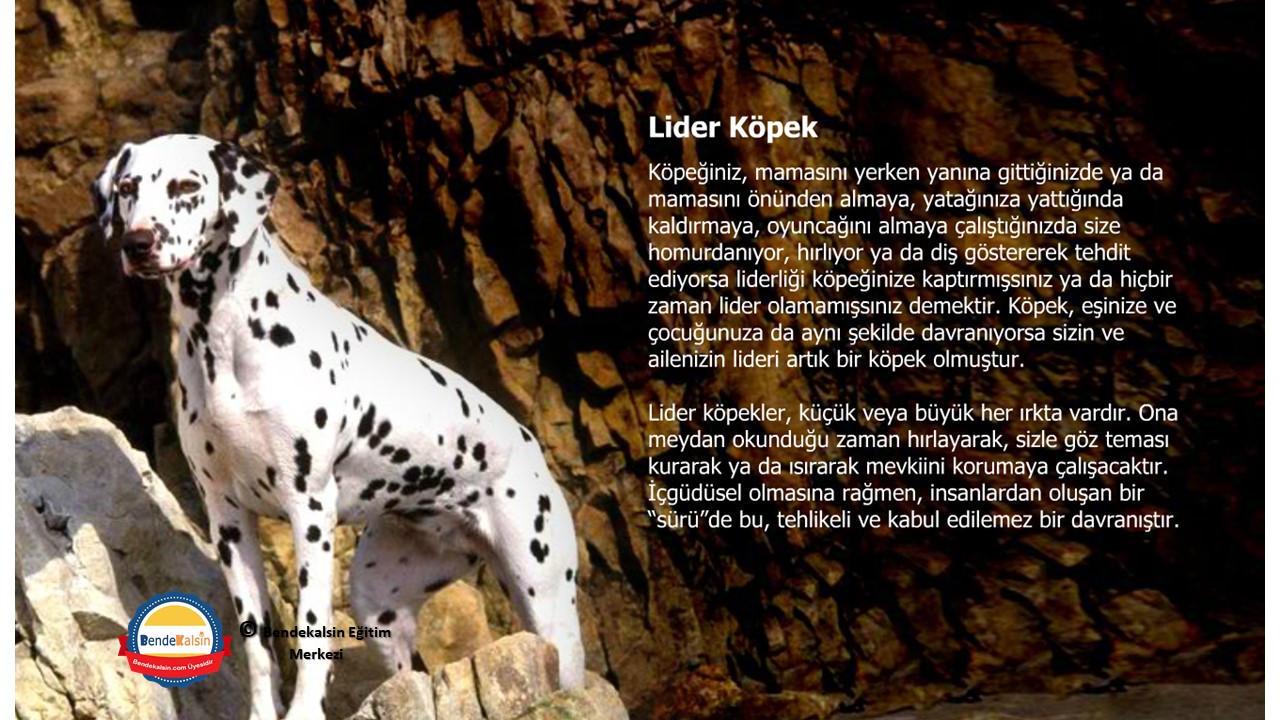 Lider Köpek

Köpeğiniz, mamasını yerken yanına gittiğinizde ya da mamasını önünden almaya, yatağınıza yattığında kaldırmaya, oyuncağını almaya çalıştığınızda size homurdanıyor, hırlıyor ya da diş göstererek tehdit ediyorsa liderliği köpeğinize kaptırmışsınız ya da hiçbir zaman lider olamamışsınız demektir. Köpek, eşinize ve çocuğunuza da aynı şekilde davranıyorsa sizin ve ailenizin lideri artık bir köpek olmuştur.

Lider köpekler, küçük veya büyük her ırkta vardır. Ona meydan okunduğu zaman hırlayarak, sizle göz teması kurarak ya da ısırarak mevkiini korumaya çalışacaktır. İçgüdüsel olmasına rağmen, insanlardan oluşan bir "sürü"de bu, tehlikeli ve kabul edilemez bir davranıştır.

BendeKalsin
Bendekalsin.com Üyesidir

© Bendekalsin Eğitim Merkezi